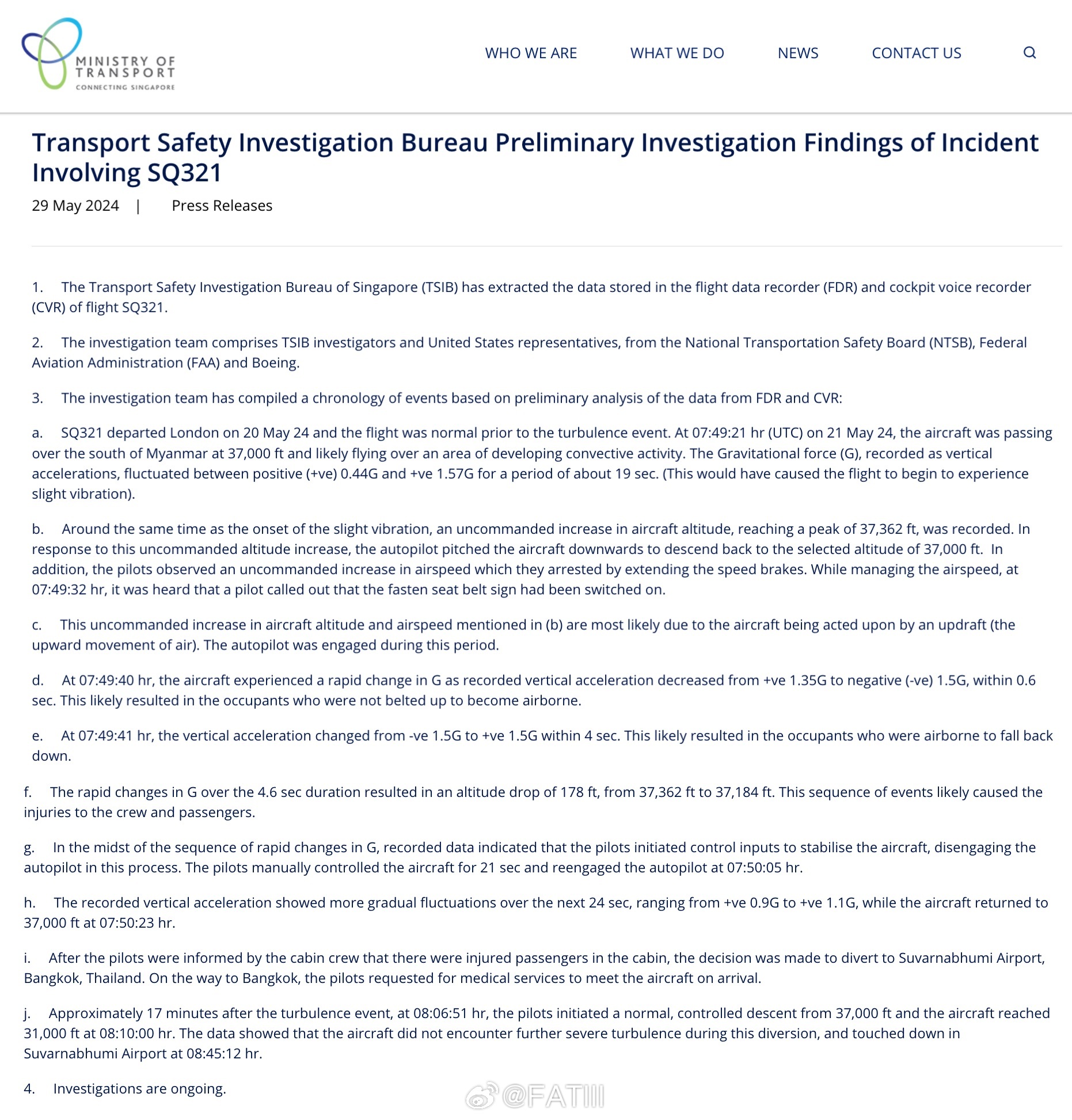 MINISTRY OF TRANSPORT
CONNECTING SINGAPORE

WHO WE ARE WHAT WE DO NEWS CONTACT US

Transport Safety Investigation Bureau Preliminary Investigation Findings of Incident Involving SQ321

29 May 2024 | Press Releases

1. The Transport Safety Investigation Bureau of Singapore (TSIB) has extracted the data stored in the flight data recorder (FDR) and cockpit voice recorder (CVR) of flight SQ321.

2. The investigation team comprises TSIB investigators and United States representatives, from the National Transportation Safety Board (NTSB), Federal Aviation Administration (FAA) and Boeing.

3. The investigation team has compiled a chronology of events based on preliminary analysis of the data from FDR and CVR:

a. SQ321 departed London on 20 May 24 and the flight was normal prior to the turbulence event. At 07:49:21 hr (UTC) on 21 May 24, the aircraft was passing over the south of Myanmar at 37,000 ft and likely flying over an area of developing convective activity. The Gravitational force (G), recorded as vertical accelerations, fluctuated between positive (+ve) 0.44G and +ve 1.57G for a period of about 19 sec. (This would have caused the flight to begin to experience slight vibration).

b. Around the same time as the onset of the slight vibration, an uncommanded increase in aircraft altitude, reaching a peak of 37,362 ft, was recorded. In response to this uncommanded altitude increase, the autopilot pitched the aircraft downwards to descend back to the selected altitude of 37,000 ft. In addition, the pilots observed an uncommanded increase in airspeed which they arrested by extending the speed brakes. While managing the airspeed, at 07:49:32 hr, it was heard that a pilot called out that the fasten seat belt sign had been switched on.

c. This uncommanded increase in aircraft altitude and airspeed mentioned in (b) are most likely due to the aircraft being acted upon by an updraft (the upward movement of air). The autopilot was engaged during this period.

d. At 07:49:40 hr, the aircraft experienced a rapid change in G as recorded vertical acceleration decreased from +ve 1.35G to negative (-ve) 1.5G, within 0.6 sec. This likely resulted in the occupants who were not belted up to become airborne.

e. At 07:49:41 hr, the vertical acceleration changed from -ve 1.5G to +ve 1.5G within 4 sec. This likely resulted in the occupants who were airborne to fall back down.

f. The rapid changes in G over the 4.6 sec duration resulted in an altitude drop of 178 ft, from 37,362 ft to 37,184 ft. This sequence of events likely caused the injuries to the crew and passengers.

g. In the midst of the sequence of rapid changes in G, recorded data indicated that the pilots initiated control inputs to stabilise the aircraft, disengaging the autopilot in this process. The pilots manually controlled the aircraft for 21 sec and reengaged the autopilot at 07:50:05 hr.

h. The recorded vertical acceleration showed more gradual fluctuations over the next 24 sec, ranging from +ve 0.9G to +ve 1.1G, while the aircraft returned to 37,000 ft at 07:50:23 hr.

i. After the pilots were informed by the cabin crew that there were injured passengers in the cabin, the decision was made to divert to Suvarnabhumi Airport, Bangkok, Thailand. On the way to Bangkok, the pilots requested for medical services to meet the aircraft on arrival.

j. Approximately 17 minutes after the turbulence event, at 08:06:51 hr, the pilots initiated a normal, controlled descent from 37,000 ft and the aircraft reached 31,000 ft at 08:10:00 hr. The data showed that the aircraft did not encounter further severe turbulence during this diversion, and touched down in Suvarnabhumi Airport at 08:45:12 hr.

4. Investigations are ongoing.

@FATIII